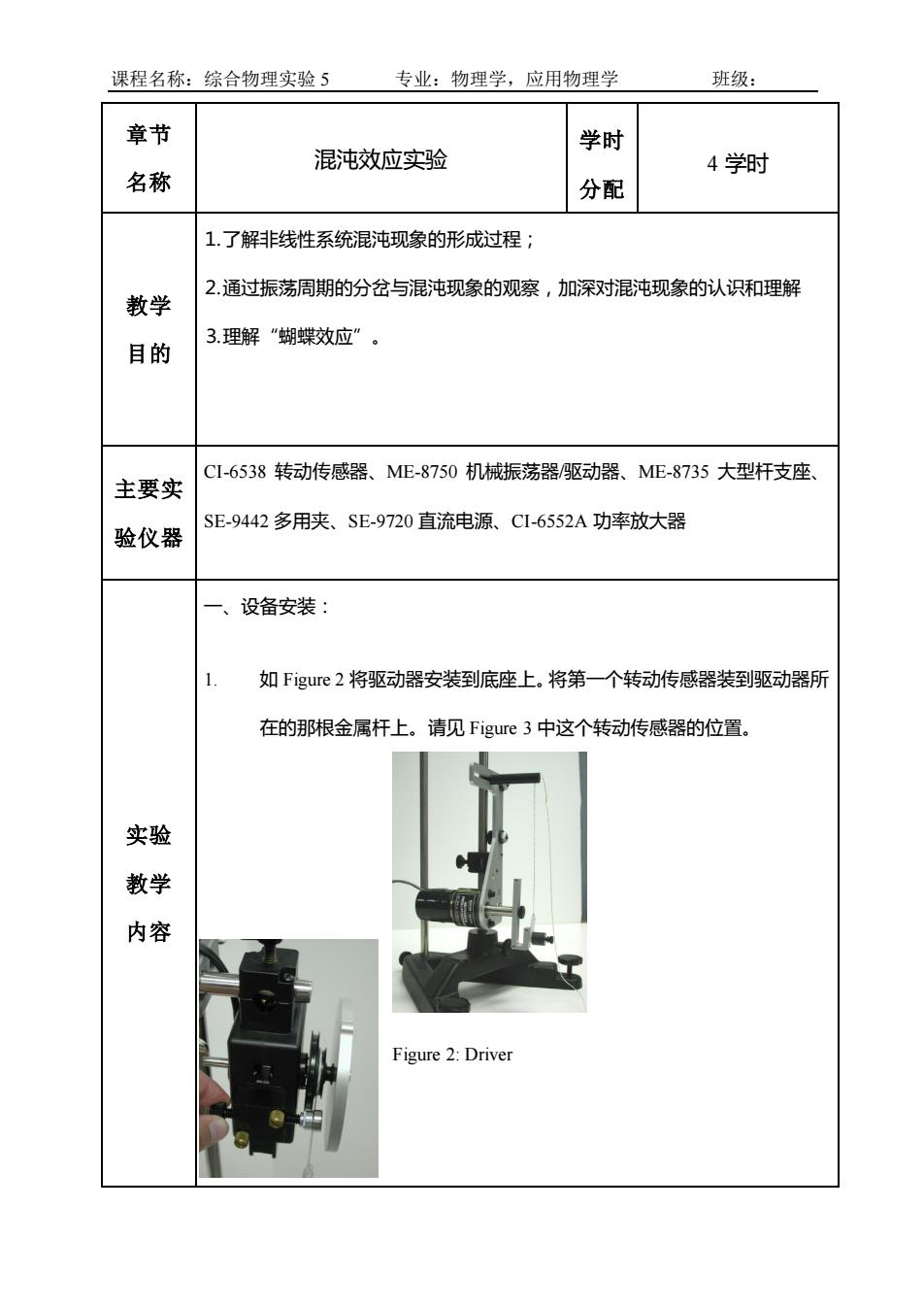 课程名称：综合物理实验 5　　专业：物理学，应用物理学　　班级：

| 章节名称 | 混沌效应实验 | 学时分配 | 4 学时 |
|---|---|---|---|
| 教学目的 | 1.了解非线性系统混沌现象的形成过程；<br>2.通过振荡周期的分岔与混沌现象的观察，加深对混沌现象的认识和理解<br>3.理解“蝴蝶效应”。 | | |
| 主要实验仪器 | CI-6538 转动传感器、ME-8750 机械振荡器/驱动器、ME-8735 大型杆支座、SE-9442 多用夹、SE-9720 直流电源、CI-6552A 功率放大器 | | |
| 实验教学内容 | 一、设备安装：<br>1. 如 Figure 2 将驱动器安装到底座上。将第一个转动传感器装到驱动器所在的那根金属杆上。请见 Figure 3 中这个转动传感器的位置。<br>Figure 2: Driver | | |